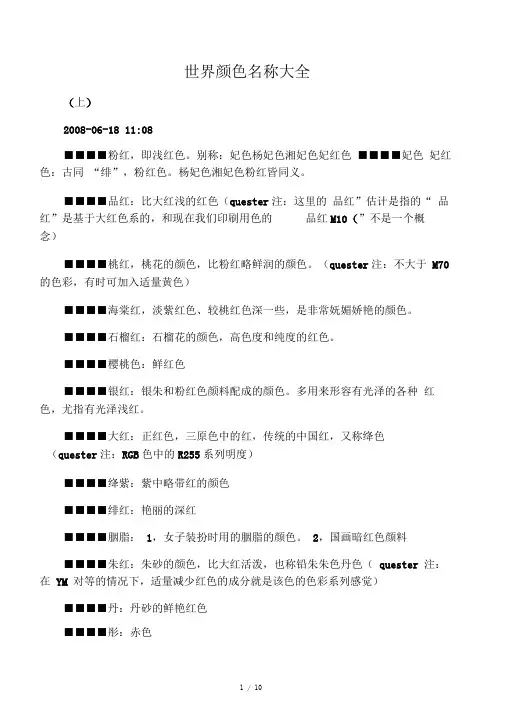 世界颜色名称大全

（上）

2008-06-18 11:08

■■■■粉红，即浅红色。别称：妃色杨妃色湘妃色妃红色 ■■■■妃色 妃红色：古同 “绯”，粉红色。杨妃色湘妃色粉红皆同义。

■■■■品红：比大红浅的红色（quester 注：这里的 品红”估计是指的“ 品红”是基于大红色系的，和现在我们印刷用色的 品红 M10（”不是一个概念）

■■■■桃红，桃花的颜色，比粉红略鲜润的颜色。（quester 注：不大于 M70 的色彩，有时可加入适量黄色）

■■■■海棠红，淡紫红色、较桃红色深一些，是非常妩媚娇艳的颜色。

■■■■石榴红：石榴花的颜色，高色度和纯度的红色。

■■■■樱桃色：鲜红色

■■■■银红：银朱和粉红色颜料配成的颜色。多用来形容有光泽的各种 红色，尤指有光泽浅红。

■■■■大红：正红色，三原色中的红，传统的中国红，又称绛色（quester 注：RGB 色中的 R255 系列明度）

■■■■绛紫：紫中略带红的颜色

■■■■绯红：艳丽的深红

■■■■胭脂： 1，女子装扮时用的胭脂的颜色。 2，国画暗红色颜料

■■■■朱红：朱砂的颜色，比大红活泼，也称铅朱朱色丹色（ quester 注：在 YM 对等的情况下，适量减少红色的成分就是该色的色彩系列感觉）

■■■■丹：丹砂的鲜艳红色

■■■■彤：赤色

1 / 10